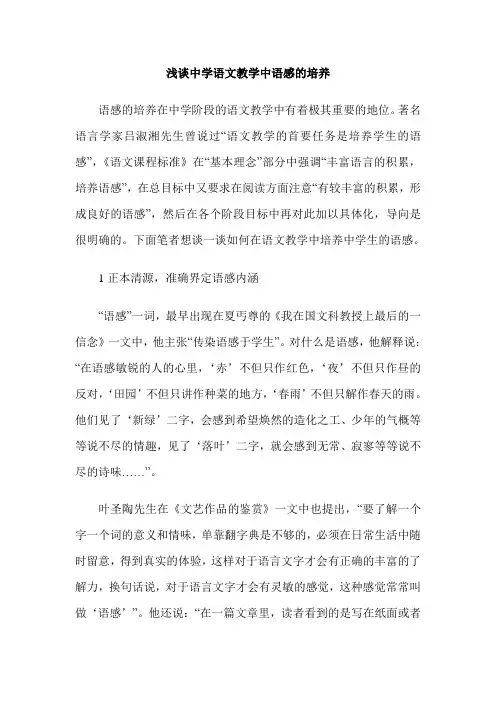 浅谈中学语文教学中语感的培养

语感的培养在中学阶段的语文教学中有着极其重要的地位。著名语言学家吕淑湘先生曾说过“语文教学的首要任务是培养学生的语感”，《语文课程标准》在“基本理念”部分中强调“丰富语言的积累，培养语感”，在总目标中又要求在阅读方面注意“有较丰富的积累，形成良好的语感”，然后在各个阶段目标中再对此加以具体化，导向是很明确的。下面笔者想谈一谈如何在语文教学中培养中学生的语感。

1 正本清源，准确界定语感内涵

“语感”一词，最早出现在夏丏尊的《我在国文科教授上最后的一信念》一文中，他主张“传染语感于学生”。对什么是语感，他解释说：“在语感敏锐的人的心里，‘赤’不但只作红色，‘夜’不但只作昼的反对，‘田园’不但只讲作种菜的地方，‘春雨’不但只解作春天的雨。他们见了‘新绿’二字，会感到希望焕然的造化之工、少年的气概等等说不尽的情趣，见了‘落叶’二字，就会感到无常、寂寥等等说不尽的诗味……”。

叶圣陶先生在《文艺作品的鉴赏》一文中也提出，“要了解一个字一个词的意义和情味，单靠翻字典是不够的，必须在日常生活中随时留意，得到真实的体验，这样对于语言文字才会有正确的丰富的了解力，换句话说，对于语言文字才会有灵敏的感觉，这种感觉常常叫做‘语感’”。他还说：“在一篇文章里，读者看到的是写在纸面或者